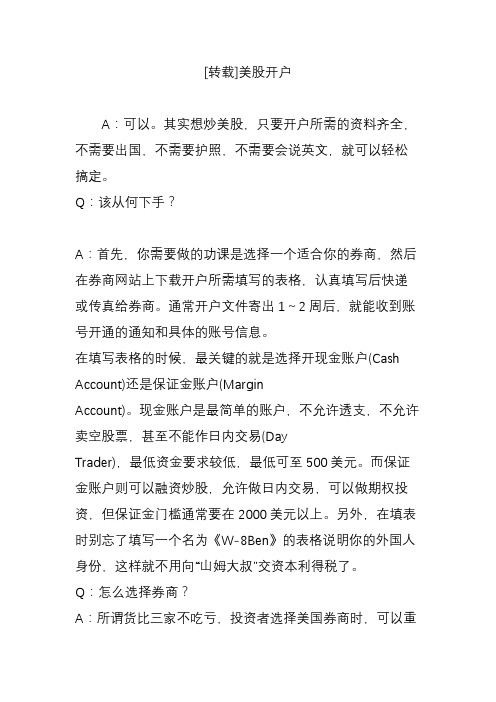 [转载]美股开户

A：可以。其实想炒美股，只要开户所需的资料齐全，不需要出国、不需要护照、不需要会说英文，就可以轻松搞定。
Q：该从何下手？

A：首先，你需要做的功课是选择一个适合你的券商，然后在券商网站上下载开户所需填写的表格，认真填写后快递或传真给券商。通常开户文件寄出 1～2 周后，就能收到账号开通的通知和具体的账号信息。
在填写表格的时候，最关键的就是选择开现金账户(Cash Account)还是保证金账户(Margin Account)。现金账户是最简单的账户，不允许透支，不允许卖空股票，甚至不能作日内交易(Day Trader)，最低资金要求较低，最低可至 500 美元。而保证金账户则可以融资炒股，允许做日内交易，可以做期权投资，但保证金门槛通常要在 2000 美元以上。另外，在填表时别忘了填写一个名为《W-8Ben》的表格说明你的外国人身份，这样就不用向“山姆大叔”交资本利得税了。
Q：怎么选择券商？
A：所谓货比三家不吃亏，投资者选择美国券商时，可以重